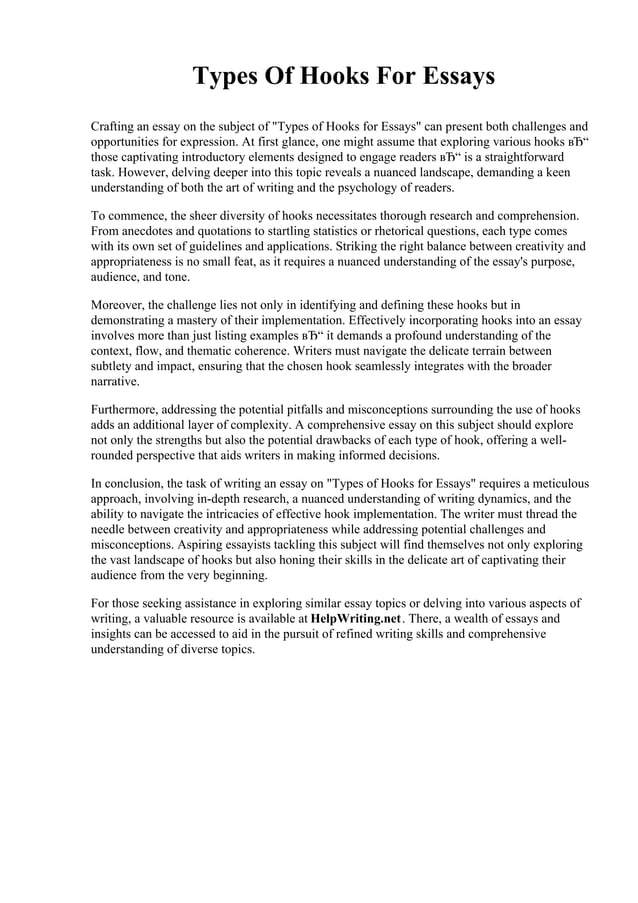 Types Of Hooks For Essays

Crafting an essay on the subject of "Types of Hooks for Essays" can present both challenges and opportunities for expression. At first glance, one might assume that exploring various hooks вЂ“ those captivating introductory elements designed to engage readers вЂ“ is a straightforward task. However, delving deeper into this topic reveals a nuanced landscape, demanding a keen understanding of both the art of writing and the psychology of readers.

To commence, the sheer diversity of hooks necessitates thorough research and comprehension. From anecdotes and quotations to startling statistics or rhetorical questions, each type comes with its own set of guidelines and applications. Striking the right balance between creativity and appropriateness is no small feat, as it requires a nuanced understanding of the essay's purpose, audience, and tone.

Moreover, the challenge lies not only in identifying and defining these hooks but in demonstrating a mastery of their implementation. Effectively incorporating hooks into an essay involves more than just listing examples вЂ“ it demands a profound understanding of the context, flow, and thematic coherence. Writers must navigate the delicate terrain between subtlety and impact, ensuring that the chosen hook seamlessly integrates with the broader narrative.

Furthermore, addressing the potential pitfalls and misconceptions surrounding the use of hooks adds an additional layer of complexity. A comprehensive essay on this subject should explore not only the strengths but also the potential drawbacks of each type of hook, offering a well-rounded perspective that aids writers in making informed decisions.

In conclusion, the task of writing an essay on "Types of Hooks for Essays" requires a meticulous approach, involving in-depth research, a nuanced understanding of writing dynamics, and the ability to navigate the intricacies of effective hook implementation. The writer must thread the needle between creativity and appropriateness while addressing potential challenges and misconceptions. Aspiring essayists tackling this subject will find themselves not only exploring the vast landscape of hooks but also honing their skills in the delicate art of captivating their audience from the very beginning.

For those seeking assistance in exploring similar essay topics or delving into various aspects of writing, a valuable resource is available at HelpWriting.net. There, a wealth of essays and insights can be accessed to aid in the pursuit of refined writing skills and comprehensive understanding of diverse topics.